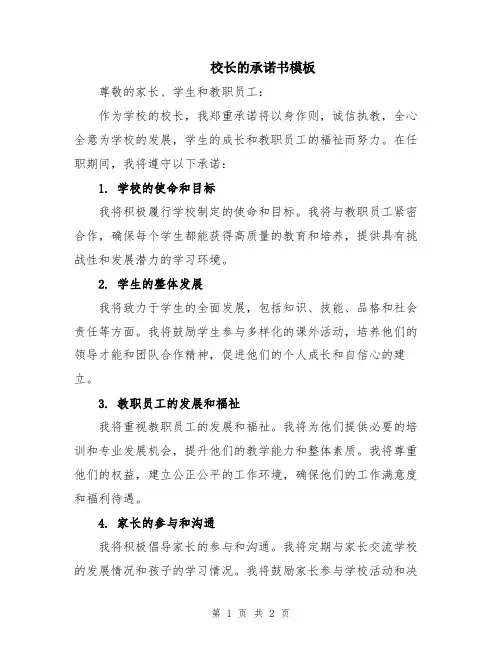 校长的承诺书模板

尊敬的家长、学生和教职员工：

作为学校的校长，我郑重承诺将以身作则，诚信执教，全心全意为学校的发展，学生的成长和教职员工的福祉而努力。在任职期间，我将遵守以下承诺：

1. 学校的使命和目标

我将积极履行学校制定的使命和目标。我将与教职员工紧密合作，确保每个学生都能获得高质量的教育和培养，提供具有挑战性和发展潜力的学习环境。

2. 学生的整体发展

我将致力于学生的全面发展，包括知识、技能、品格和社会责任等方面。我将鼓励学生参与多样化的课外活动，培养他们的领导才能和团队合作精神，促进他们的个人成长和自信心的建立。

3. 教职员工的发展和福祉

我将重视教职员工的发展和福祉。我将为他们提供必要的培训和专业发展机会，提升他们的教学能力和整体素质。我将尊重他们的权益，建立公正公平的工作环境，确保他们的工作满意度和福利待遇。

4. 家长的参与和沟通

我将积极倡导家长的参与和沟通。我将定期与家长交流学校的发展情况和孩子的学习情况。我将鼓励家长参与学校活动和决

第 1 页 共 2 页